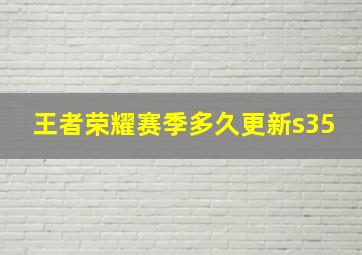 王者荣耀赛季多久更新s35